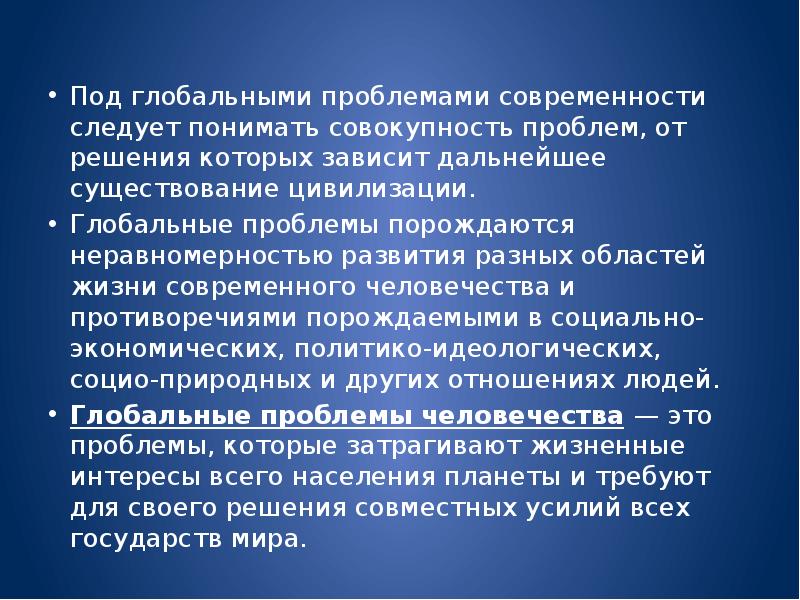 • Под глобальными проблемами современности следует понимать совокупность проблем, от решения которых зависит дальнейшее существование цивилизации.

• Глобальные проблемы порождаются неравномерностью развития разных областей жизни современного человечества и противоречиями порождаемыми в социально-экономических, политико-идеологических, социо-природных и других отношениях людей.

• Глобальные проблемы человечества — это проблемы, которые затрагивают жизненные интересы всего населения планеты и требуют для своего решения совместных усилий всех государств мира.